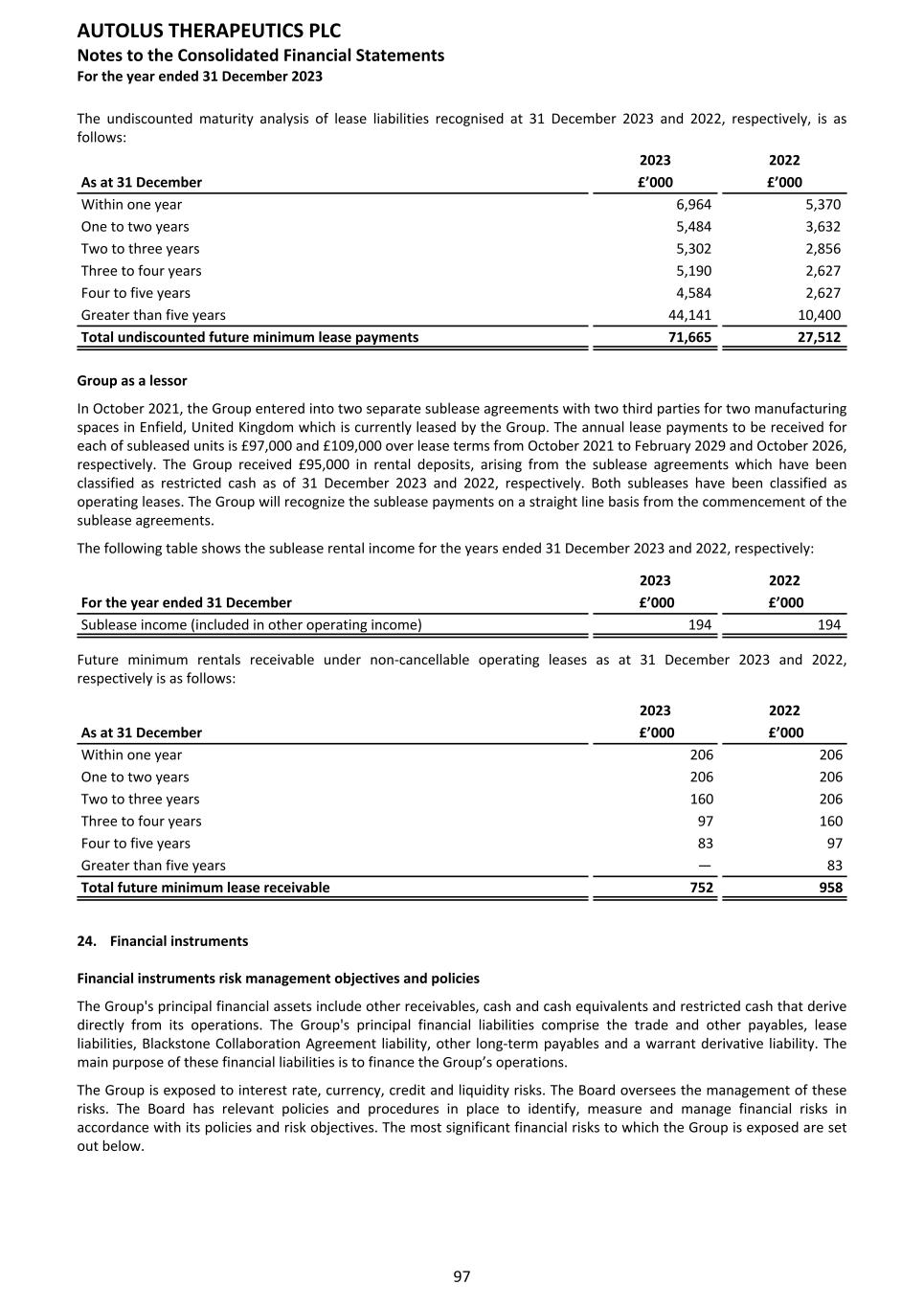 AUTOLUS THERAPEUTICS PLC
Notes to the Consolidated Financial Statements
For the year ended 31 December 2023

The undiscounted maturity analysis of lease liabilities recognised at 31 December 2023 and 2022, respectively, is as follows:

| As at 31 December | 2023 £'000 | 2022 £'000 |
|---|---|---|
| Within one year | 6,964 | 5,370 |
| One to two years | 5,484 | 3,632 |
| Two to three years | 5,302 | 2,856 |
| Three to four years | 5,190 | 2,627 |
| Four to five years | 4,584 | 2,627 |
| Greater than five years | 44,141 | 10,400 |
| Total undiscounted future minimum lease payments | 71,665 | 27,512 |

Group as a lessor

In October 2021, the Group entered into two separate sublease agreements with two third parties for two manufacturing spaces in Enfield, United Kingdom which is currently leased by the Group. The annual lease payments to be received for each of subleased units is £97,000 and £109,000 over lease terms from October 2021 to February 2029 and October 2026, respectively. The Group received £95,000 in rental deposits, arising from the sublease agreements which have been classified as restricted cash as of 31 December 2023 and 2022, respectively. Both subleases have been classified as operating leases. The Group will recognize the sublease payments on a straight line basis from the commencement of the sublease agreements.

The following table shows the sublease rental income for the years ended 31 December 2023 and 2022, respectively:

| For the year ended 31 December | 2023 £'000 | 2022 £'000 |
|---|---|---|
| Sublease income (included in other operating income) | 194 | 194 |

Future minimum rentals receivable under non-cancellable operating leases as at 31 December 2023 and 2022, respectively is as follows:

| As at 31 December | 2023 £'000 | 2022 £'000 |
|---|---|---|
| Within one year | 206 | 206 |
| One to two years | 206 | 206 |
| Two to three years | 160 | 206 |
| Three to four years | 97 | 160 |
| Four to five years | 83 | 97 |
| Greater than five years | — | 83 |
| Total future minimum lease receivable | 752 | 958 |

24. Financial instruments

Financial instruments risk management objectives and policies

The Group's principal financial assets include other receivables, cash and cash equivalents and restricted cash that derive directly from its operations. The Group's principal financial liabilities comprise the trade and other payables, lease liabilities, Blackstone Collaboration Agreement liability, other long-term payables and a warrant derivative liability. The main purpose of these financial liabilities is to finance the Group's operations.

The Group is exposed to interest rate, currency, credit and liquidity risks. The Board oversees the management of these risks. The Board has relevant policies and procedures in place to identify, measure and manage financial risks in accordance with its policies and risk objectives. The most significant financial risks to which the Group is exposed are set out below.

97